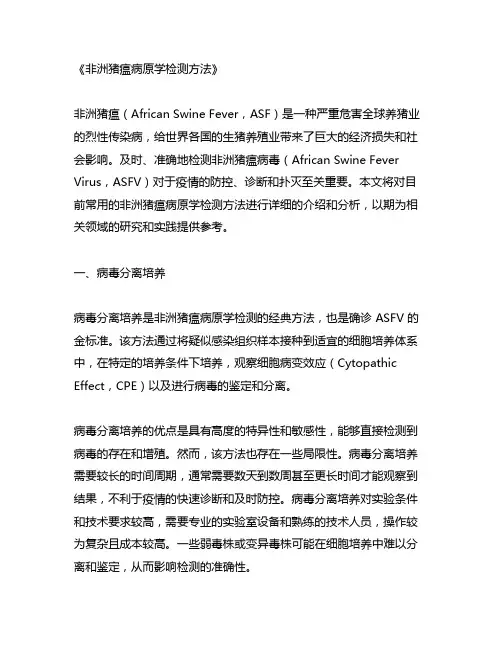 《非洲猪瘟病原学检测方法》

非洲猪瘟（African Swine Fever，ASF）是一种严重危害全球养猪业的烈性传染病，给世界各国的生猪养殖业带来了巨大的经济损失和社会影响。及时、准确地检测非洲猪瘟病毒（African Swine Fever Virus，ASFV）对于疫情的防控、诊断和扑灭至关重要。本文将对目前常用的非洲猪瘟病原学检测方法进行详细的介绍和分析，以期为相关领域的研究和实践提供参考。

一、病毒分离培养

病毒分离培养是非洲猪瘟病原学检测的经典方法，也是确诊 ASFV 的金标准。该方法通过将疑似感染组织样本接种到适宜的细胞培养体系中，在特定的培养条件下培养，观察细胞病变效应（Cytopathic Effect，CPE）以及进行病毒的鉴定和分离。

病毒分离培养的优点是具有高度的特异性和敏感性，能够直接检测到病毒的存在和增殖。然而，该方法也存在一些局限性。病毒分离培养需要较长的时间周期，通常需要数天到数周甚至更长时间才能观察到结果，不利于疫情的快速诊断和及时防控。病毒分离培养对实验条件和技术要求较高，需要专业的实验室设备和熟练的技术人员，操作较为复杂且成本较高。一些弱毒株或变异毒株可能在细胞培养中难以分离和鉴定，从而影响检测的准确性。